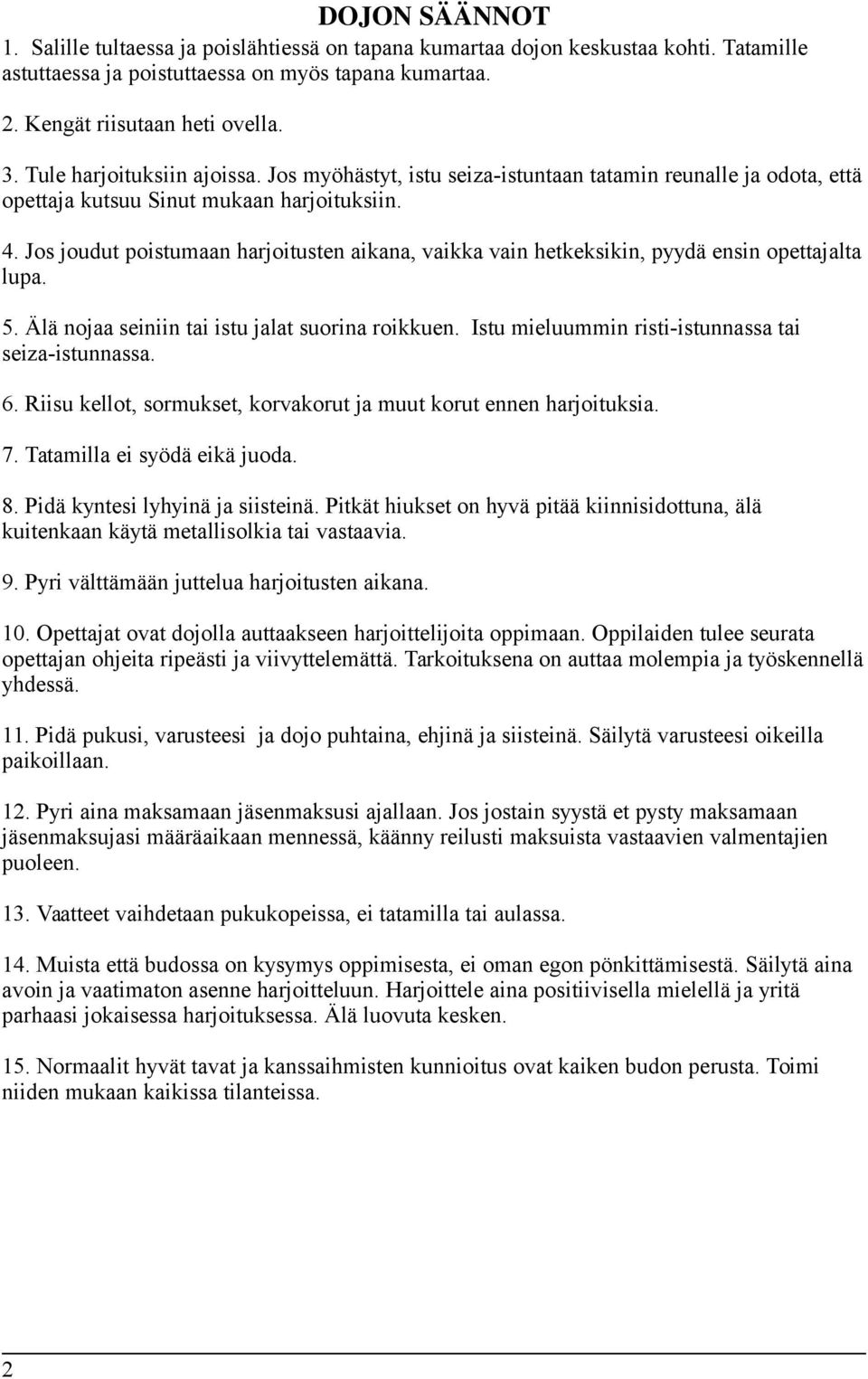 DOJON SÄÄNNOT

1. Salille tultaessa ja poislähtiessä on tapana kumartaa dojon keskustaa kohti. Tatamille astuttaessa ja poistuttaessa on myös tapana kumartaa.

2. Kengät riisutaan heti ovella.

3. Tule harjoituksiin ajoissa. Jos myöhästyt, istu seiza-istuntaan tatamin reunalle ja odota, että opettaja kutsuu Sinut mukaan harjoituksiin.

4. Jos joudut poistumaan harjoitusten aikana, vaikka vain hetkeksikin, pyydä ensin opettajalta lupa.

5. Älä nojaa seiniin tai istu jalat suorina roikkuen. Istu mieluummin risti-istunnassa tai seiza-istunnassa.

6. Riisu kellot, sormukset, korvakorut ja muut korut ennen harjoituksia.

7. Tatamilla ei syödä eikä juoda.

8. Pidä kyntesi lyhyinä ja siisteinä. Pitkät hiukset on hyvä pitää kiinnisidottuna, älä kuitenkaan käytä metallisolkia tai vastaavia.

9. Pyri välttämään juttelua harjoitusten aikana.

10. Opettajat ovat dojolla auttaakseen harjoittelijoita oppimaan. Oppilaiden tulee seurata opettajan ohjeita ripeästi ja viivyttelemättä. Tarkoituksena on auttaa molempia ja työskennellä yhdessä.

11. Pidä pukusi, varusteesi ja dojo puhtaina, ehjinä ja siisteinä. Säilytä varusteesi oikeilla paikoillaan.

12. Pyri aina maksamaan jäsenmaksusi ajallaan. Jos jostain syystä et pysty maksamaan jäsenmaksujasi määräaikaan mennessä, käänny reilusti maksuista vastaavien valmentajien puoleen.

13. Vaatteet vaihdetaan pukukopeissa, ei tatamilla tai aulassa.

14. Muista että budossa on kysymys oppimisesta, ei oman egon pönkittämisestä. Säilytä aina avoin ja vaatimaton asenne harjoitteluun. Harjoittele aina positiivisella mielellä ja yritä parhaasi jokaisessa harjoituksessa. Älä luovuta kesken.

15. Normaalit hyvät tavat ja kanssaihmisten kunnioitus ovat kaiken budon perusta. Toimi niiden mukaan kaikissa tilanteissa.

2